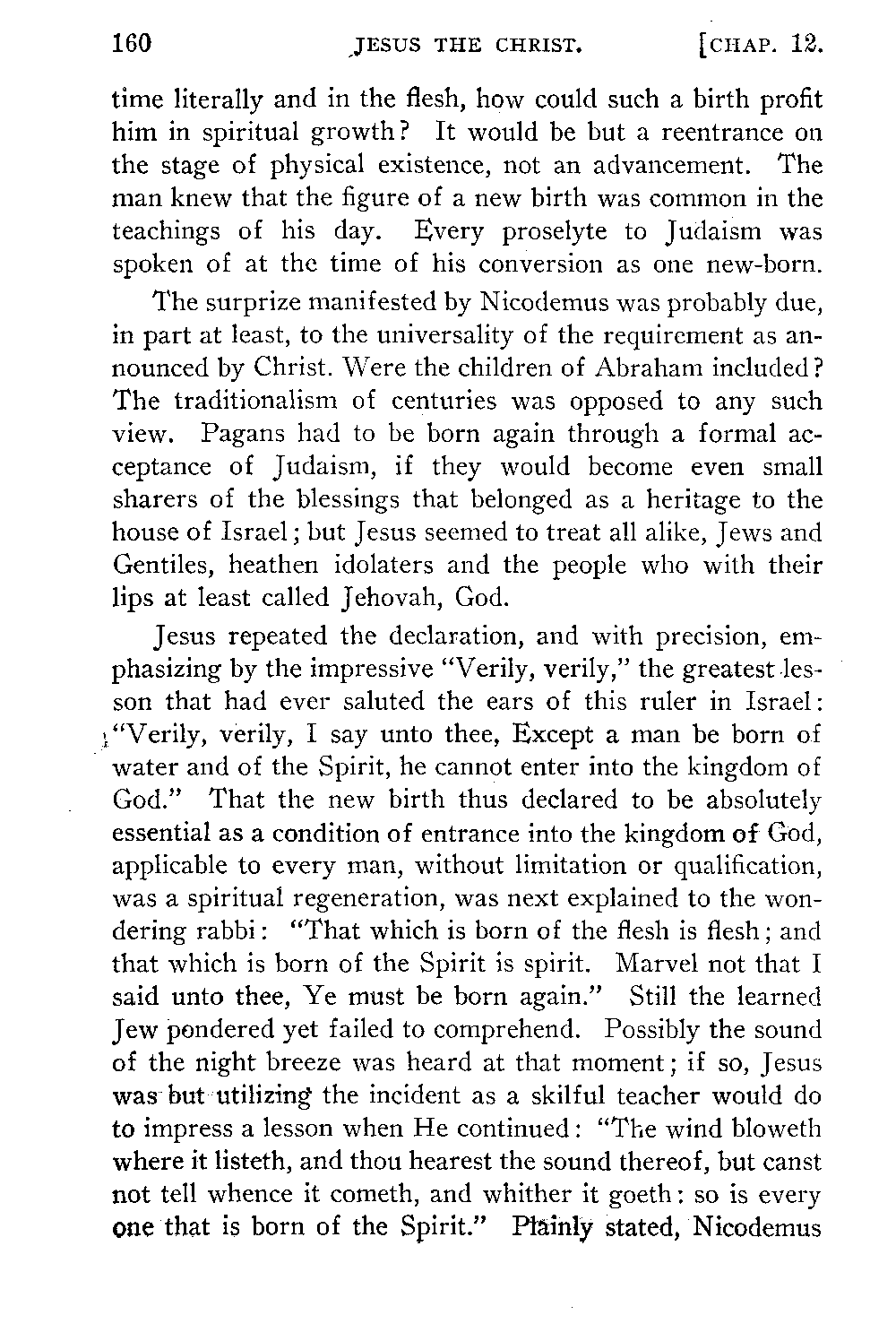 160 JESUS THE CHRIST. [CHAP. 12.

time literally and in the flesh, how could such a birth profit him in spiritual growth? It would be but a reentrance on the stage of physical existence, not an advancement. The man knew that the figure of a new birth was common in the teachings of his day. Every proselyte to Judaism was spoken of at the time of his conversion as one new-born.

The surprize manifested by Nicodemus was probably due, in part at least, to the universality of the requirement as announced by Christ. Were the children of Abraham included? The traditionalism of centuries was opposed to any such view. Pagans had to be born again through a formal acceptance of Judaism, if they would become even small sharers of the blessings that belonged as a heritage to the house of Israel; but Jesus seemed to treat all alike, Jews and Gentiles, heathen idolaters and the people who with their lips at least called Jehovah, God.

Jesus repeated the declaration, and with precision, emphasizing by the impressive "Verily, verily," the greatest lesson that had ever saluted the ears of this ruler in Israel: "Verily, verily, I say unto thee, Except a man be born of water and of the Spirit, he cannot enter into the kingdom of God." That the new birth thus declared to be absolutely essential as a condition of entrance into the kingdom of God, applicable to every man, without limitation or qualification, was a spiritual regeneration, was next explained to the wondering rabbi: "That which is born of the flesh is flesh; and that which is born of the Spirit is spirit. Marvel not that I said unto thee, Ye must be born again." Still the learned Jew pondered yet failed to comprehend. Possibly the sound of the night breeze was heard at that moment; if so, Jesus was but utilizing the incident as a skilful teacher would do to impress a lesson when He continued: "The wind bloweth where it listeth, and thou hearest the sound thereof, but canst not tell whence it cometh, and whither it goeth: so is every one that is born of the Spirit." Plainly stated, Nicodemus